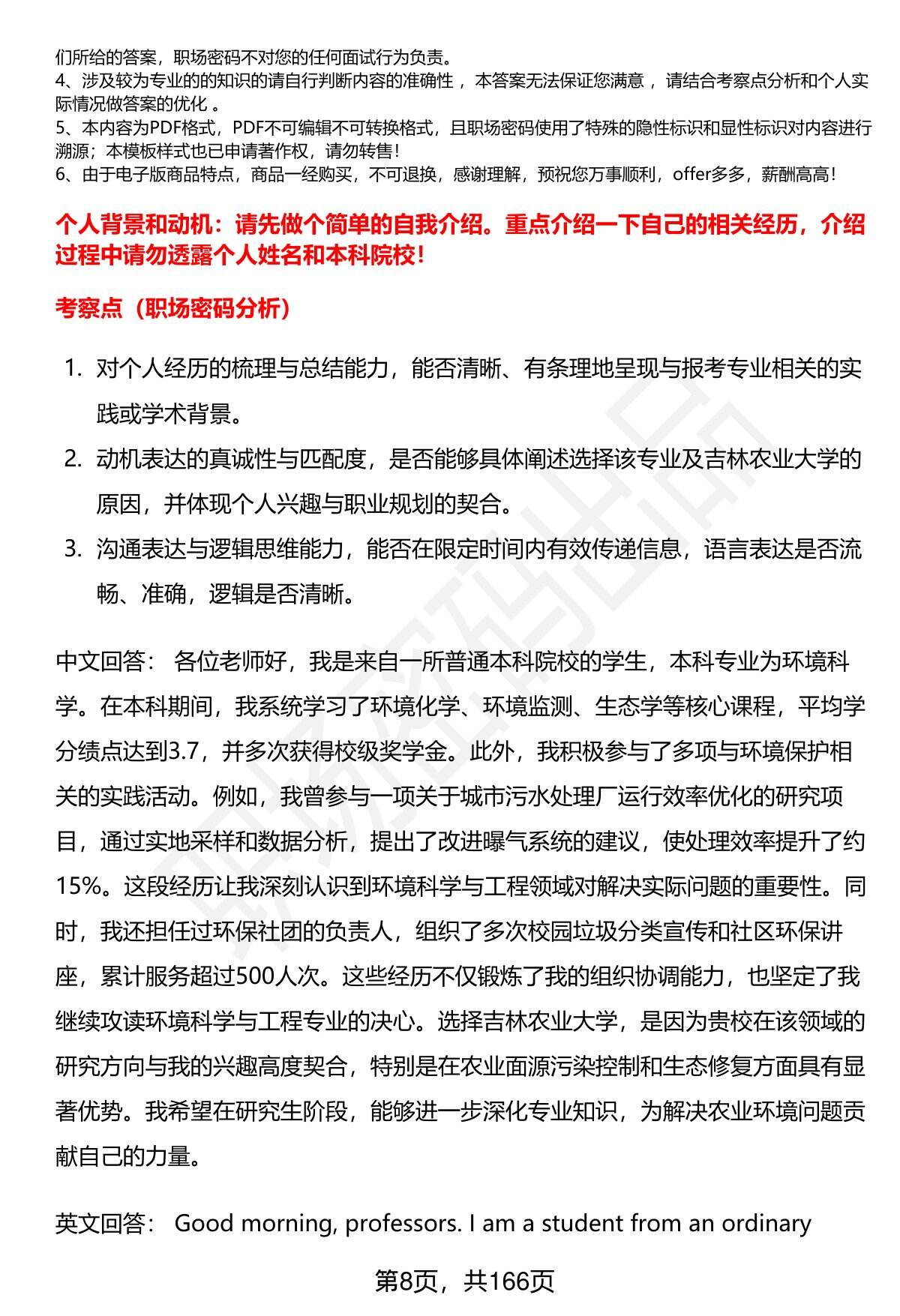 们所给的答案，职场密码不对您的任何面试行为负责。
4、涉及较为专业的的知识的请自行判断内容的准确性 ，本答案无法保证您满意 ，请结合考察点分析和个人实际情况做答案的优化 。
5、本内容为PDF格式，PDF不可编辑不可转换格式，且职场密码使用了特殊的隐性标识和显性标识对内容进行溯源；本模板样式也已申请著作权，请勿转售！
6、由于电子版商品特点，商品一经购买，不可退换，感谢理解，预祝您万事顺利，offer多多，薪酬高高！

个人背景和动机：请先做个简单的自我介绍。重点介绍一下自己的相关经历，介绍过程中请勿透露个人姓名和本科院校！

考察点（职场密码分析）

1. 对个人经历的梳理与总结能力，能否清晰、有条理地呈现与报考专业相关的实践或学术背景。
2. 动机表达的真诚性与匹配度，是否能够具体阐述选择该专业及吉林农业大学的原因，并体现个人兴趣与职业规划的契合。
3. 沟通表达与逻辑思维能力，能否在限定时间内有效传递信息，语言表达是否流畅、准确，逻辑是否清晰。

中文回答： 各位老师好，我是来自一所普通本科院校的学生，本科专业为环境科学。在本科期间，我系统学习了环境化学、环境监测、生态学等核心课程，平均学分绩点达到3.7，并多次获得校级奖学金。此外，我积极参与了多项与环境保护相关的实践活动。例如，我曾参与一项关于城市污水处理厂运行效率优化的研究项目，通过实地采样和数据分析，提出了改进曝气系统的建议，使处理效率提升了约15%。这段经历让我深刻认识到环境科学与工程领域对解决实际问题的重要性。同时，我还担任过环保社团的负责人，组织了多次校园垃圾分类宣传和社区环保讲座，累计服务超过500人次。这些经历不仅锻炼了我的组织协调能力，也坚定了我继续攻读环境科学与工程专业的决心。选择吉林农业大学，是因为贵校在该领域的研究方向与我的兴趣高度契合，特别是在农业面源污染控制和生态修复方面具有显著优势。我希望在研究生阶段，能够进一步深化专业知识，为解决农业环境问题贡献自己的力量。

英文回答： Good morning, professors. I am a student from an ordinary

第8页，共166页